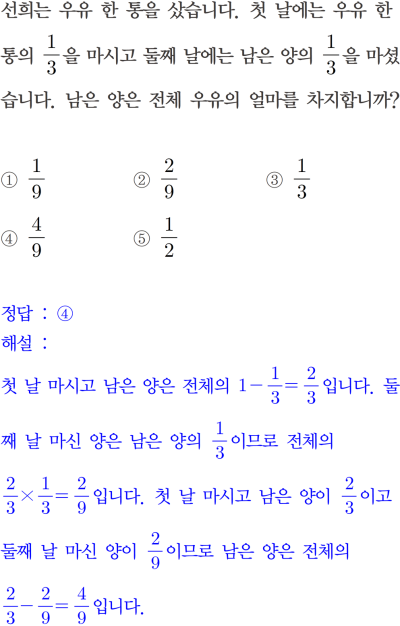 선희는 우유 한 통을 샀습니다. 첫 날에는 우유 한 통의 $\frac{1}{3}$을 마시고 둘째 날에는 남은 양의 $\frac{1}{3}$을 마셨습니다. 남은 양은 전체 우유의 얼마를 차지합니까?

① $\frac{1}{9}$ ② $\frac{2}{9}$ ③ $\frac{1}{3}$
④ $\frac{4}{9}$ ⑤ $\frac{1}{2}$

정답 : ④
해설 :
첫 날 마시고 남은 양은 전체의 $1-\frac{1}{3}=\frac{2}{3}$입니다. 둘째 날 마신 양은 남은 양의 $\frac{1}{3}$이므로 전체의 $\frac{2}{3}\times\frac{1}{3}=\frac{2}{9}$입니다. 첫 날 마시고 남은 양이 $\frac{2}{3}$이고 둘째 날 마신 양이 $\frac{2}{9}$이므로 남은 양은 전체의 $\frac{2}{3}-\frac{2}{9}=\frac{4}{9}$입니다.